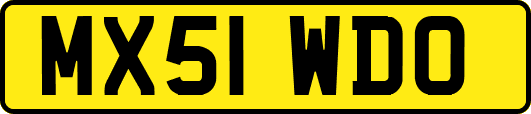 MX51 WDO